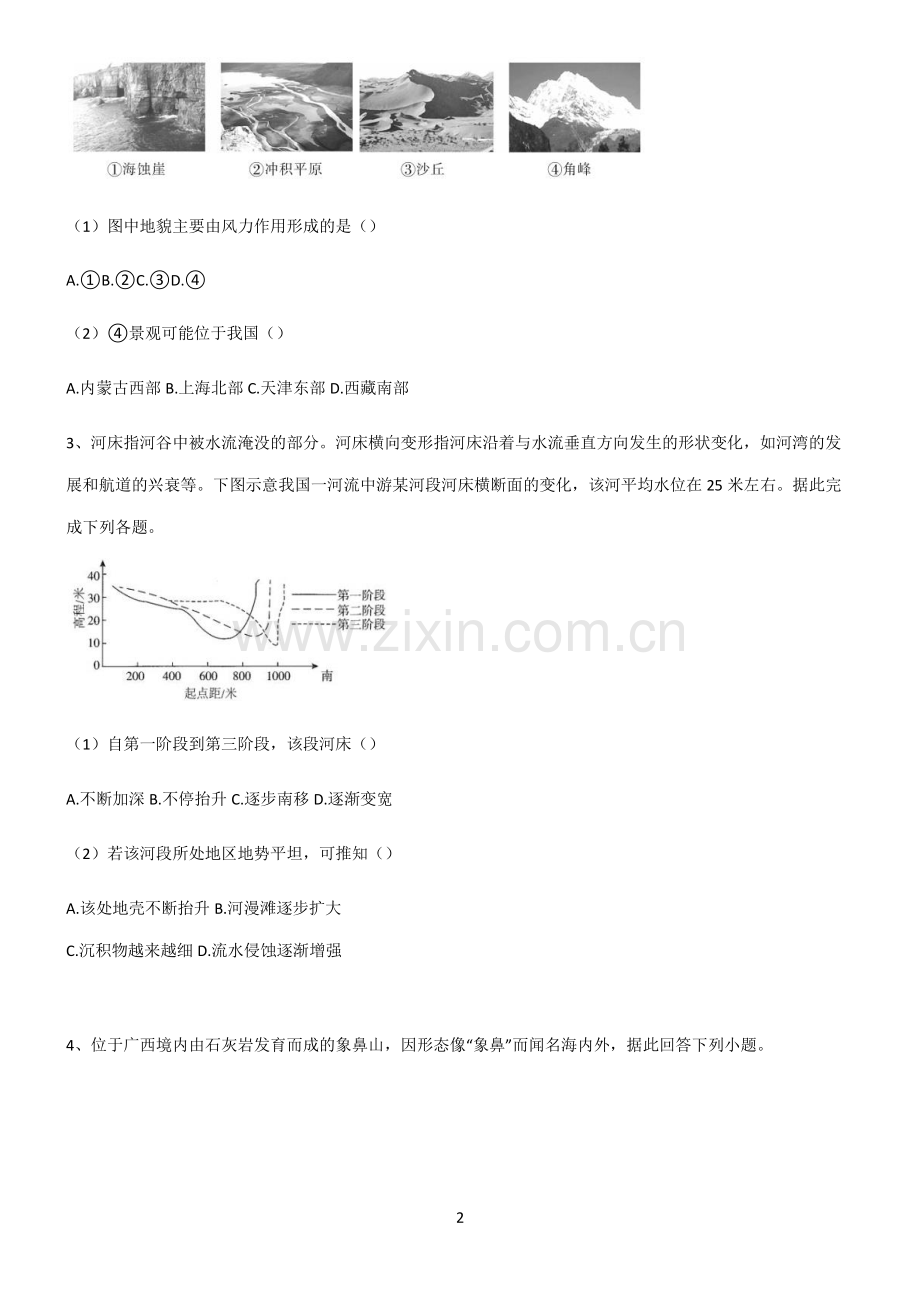 ①海蚀崖 ②冲积平原 ③沙丘 ④角峰

（1）图中地貌主要由风力作用形成的是（）

A.①B.②C.③D.④

（2）④景观可能位于我国（）

A.内蒙古西部 B.上海北部 C.天津东部 D.西藏南部

3、河床指河谷中被水流淹没的部分。河床横向变形指河床沿着与水流垂直方向发生的形状变化，如河湾的发展和航道的兴衰等。下图示意我国一河流中游某河段河床横断面的变化，该河平均水位在 25 米左右。据此完成下列各题。

高程/米
40
30
20
10
0
200 400 600 800 1000 南
起点距/米
第一阶段
第二阶段
第三阶段

www.zixin.com.cn

（1）自第一阶段到第三阶段，该段河床（）

A.不断加深 B.不停抬升 C.逐步南移 D.逐渐变宽

（2）若该河段所处地区地势平坦，可推知（）

A.该处地壳不断抬升 B.河漫滩逐步扩大

C.沉积物越来越细 D.流水侵蚀逐渐增强

4、位于广西境内由石灰岩发育而成的象鼻山，因形态像“象鼻”而闻名海内外，据此回答下列小题。

2